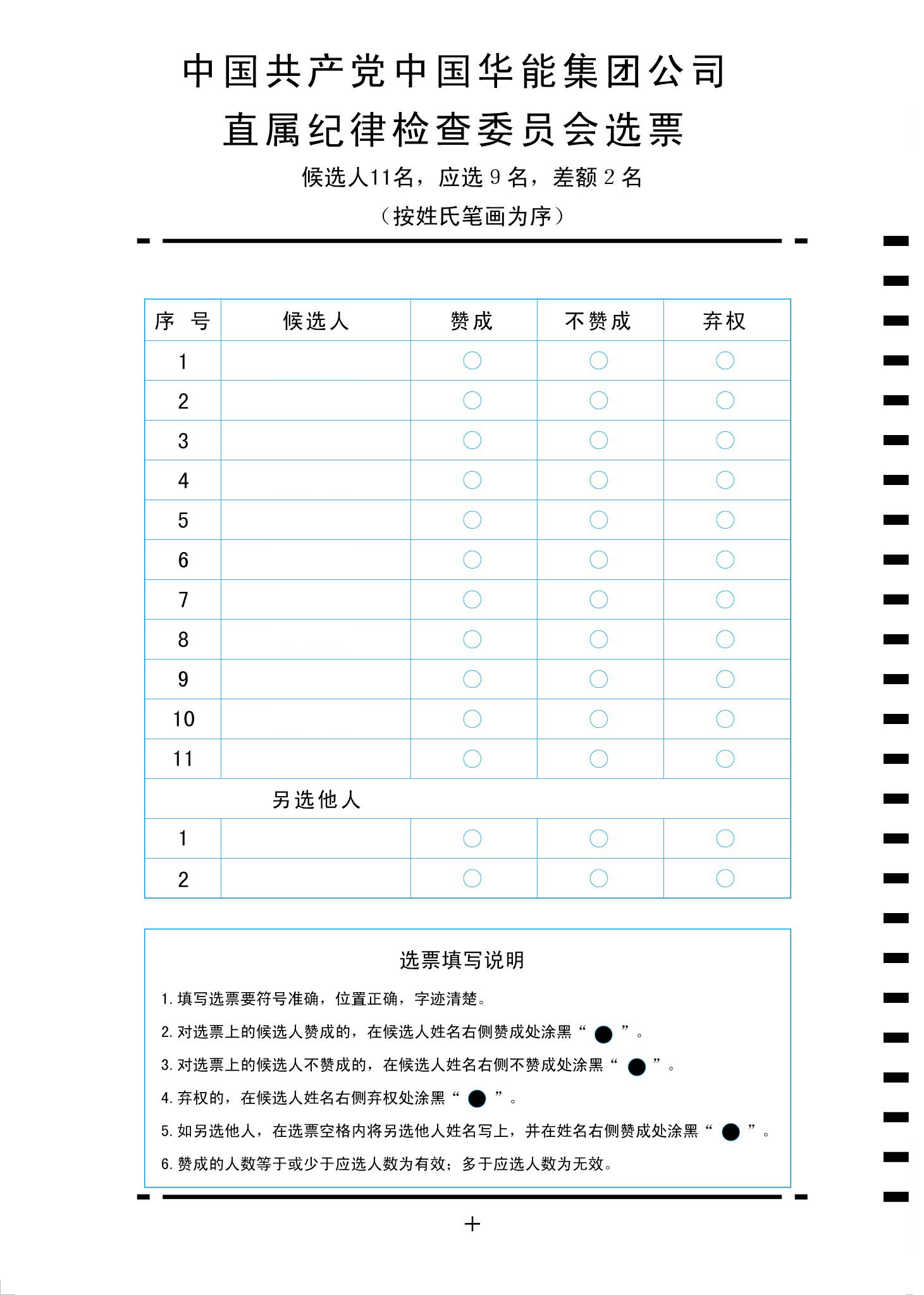 中国共产党中国华能集团公司
直属纪律检查委员会选票

候选人11名，应选 9 名，差额 2 名

（按姓氏笔画为序）

| 序 号 | 候选人 | 赞成 | 不赞成 | 弃权 |
|---|---|---|---|---|
| 1 | | ○ | ○ | ○ |
| 2 | | ○ | ○ | ○ |
| 3 | | ○ | ○ | ○ |
| 4 | | ○ | ○ | ○ |
| 5 | | ○ | ○ | ○ |
| 6 | | ○ | ○ | ○ |
| 7 | | ○ | ○ | ○ |
| 8 | | ○ | ○ | ○ |
| 9 | | ○ | ○ | ○ |
| 10 | | ○ | ○ | ○ |
| 11 | | ○ | ○ | ○ |
| 另选他人 | | | | |
| 1 | | ○ | ○ | ○ |
| 2 | | ○ | ○ | ○ |

选票填写说明

1. 填写选票要符号准确，位置正确，字迹清楚。

2. 对选票上的候选人赞成的，在候选人姓名右侧赞成处涂黑“ ● ”。

3. 对选票上的候选人不赞成的，在候选人姓名右侧不赞成处涂黑“ ● ”。

4. 弃权的，在候选人姓名右侧弃权处涂黑“ ● ”。

5. 如另选他人，在选票空格内将另选他人姓名写上，并在姓名右侧赞成处涂黑“ ● ”。

6. 赞成的人数等于或少于应选人数为有效；多于应选人数为无效。

+